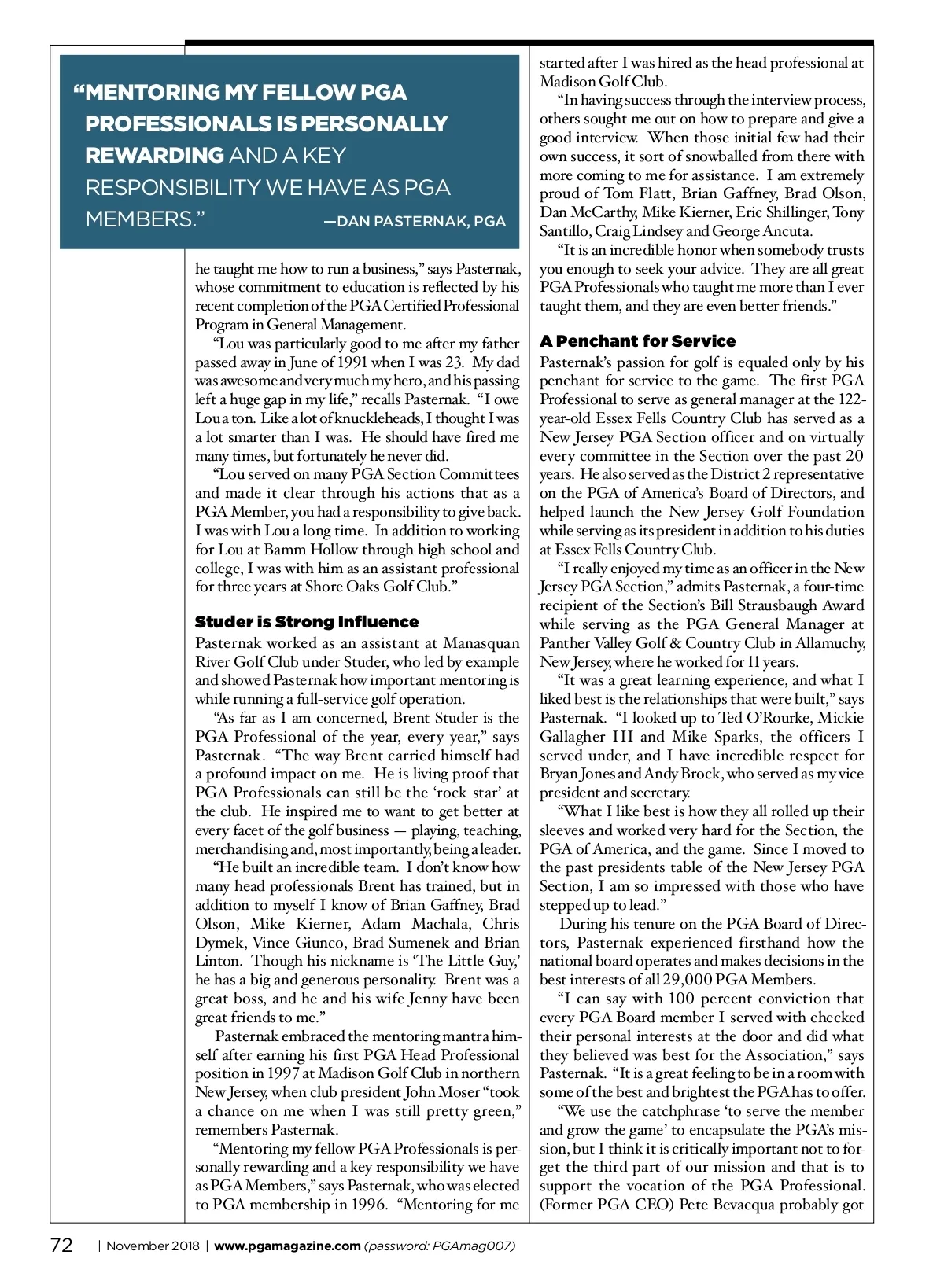 “MENTORING MY FELLOW PGA PROFESSIONALS IS PERSONALLY REWARDING AND A KEY RESPONSIBILITY WE HAVE AS PGA MEMBERS.” —DAN PASTERNAK, PGA

he taught me how to run a business,” says Pasternak, whose commitment to education is reflected by his recent completion of the PGA Certified Professional Program in General Management.

“Lou was particularly good to me after my father passed away in June of 1991 when I was 23. My dad was awesome and very much my hero, and his passing left a huge gap in my life,” recalls Pasternak. “I owe Lou a ton. Like a lot of knuckleheads, I thought I was a lot smarter than I was. He should have fired me many times, but fortunately he never did.

“Lou served on many PGA Section Committees and made it clear through his actions that as a PGA Member, you had a responsibility to give back. I was with Lou a long time. In addition to working for Lou at Bamm Hollow through high school and college, I was with him as an assistant professional for three years at Shore Oaks Golf Club.”

Studer is Strong Influence

Pasternak worked as an assistant at Manasquan River Golf Club under Studer, who led by example and showed Pasternak how important mentoring is while running a full-service golf operation.

“As far as I am concerned, Brent Studer is the PGA Professional of the year, every year,” says Pasternak. “The way Brent carried himself had a profound impact on me. He is living proof that PGA Professionals can still be the ‘rock star’ at the club. He inspired me to want to get better at every facet of the golf business — playing, teaching, merchandising and, most importantly, being a leader.

“He built an incredible team. I don’t know how many head professionals Brent has trained, but in addition to myself I know of Brian Gaffney, Brad Olson, Mike Kierner, Adam Machala, Chris Dymek, Vince Giunco, Brad Sumenek and Brian Linton. Though his nickname is ‘The Little Guy,’ he has a big and generous personality. Brent was a great boss, and he and his wife Jenny have been great friends to me.”

Pasternak embraced the mentoring mantra himself after earning his first PGA Head Professional position in 1997 at Madison Golf Club in northern New Jersey, when club president John Moser “took a chance on me when I was still pretty green,” remembers Pasternak.

“Mentoring my fellow PGA Professionals is personally rewarding and a key responsibility we have as PGA Members,” says Pasternak, who was elected to PGA membership in 1996. “Mentoring for me started after I was hired as the head professional at Madison Golf Club.

“In having success through the interview process, others sought me out on how to prepare and give a good interview. When those initial few had their own success, it sort of snowballed from there with more coming to me for assistance. I am extremely proud of Tom Flatt, Brian Gaffney, Brad Olson, Dan McCarthy, Mike Kierner, Eric Shillinger, Tony Santillo, Craig Lindsey and George Ancuta.

“It is an incredible honor when somebody trusts you enough to seek your advice. They are all great PGA Professionals who taught me more than I ever taught them, and they are even better friends.”

A Penchant for Service

Pasternak’s passion for golf is equaled only by his penchant for service to the game. The first PGA Professional to serve as general manager at the 122-year-old Essex Fells Country Club has served as a New Jersey PGA Section officer and on virtually every committee in the Section over the past 20 years. He also served as the District 2 representative on the PGA of America’s Board of Directors, and helped launch the New Jersey Golf Foundation while serving as its president in addition to his duties at Essex Fells Country Club.

“I really enjoyed my time as an officer in the New Jersey PGA Section,” admits Pasternak, a four-time recipient of the Section’s Bill Strausbaugh Award while serving as the PGA General Manager at Panther Valley Golf & Country Club in Allamuchy, New Jersey, where he worked for 11 years.

“It was a great learning experience, and what I liked best is the relationships that were built,” says Pasternak. “I looked up to Ted O’Rourke, Mickie Gallagher III and Mike Sparks, the officers I served under, and I have incredible respect for Bryan Jones and Andy Brock, who served as my vice president and secretary.

“What I like best is how they all rolled up their sleeves and worked very hard for the Section, the PGA of America, and the game. Since I moved to the past presidents table of the New Jersey PGA Section, I am so impressed with those who have stepped up to lead.”

During his tenure on the PGA Board of Directors, Pasternak experienced firsthand how the national board operates and makes decisions in the best interests of all 29,000 PGA Members.

“I can say with 100 percent conviction that every PGA Board member I served with checked their personal interests at the door and did what they believed was best for the Association,” says Pasternak. “It is a great feeling to be in a room with some of the best and brightest the PGA has to offer.

“We use the catchphrase ‘to serve the member and grow the game’ to encapsulate the PGA’s mission, but I think it is critically important not to forget the third part of our mission and that is to support the vocation of the PGA Professional. (Former PGA CEO) Pete Bevacqua probably got

72 | November 2018 | www.pgamagazine.com (password: PGAmag007)